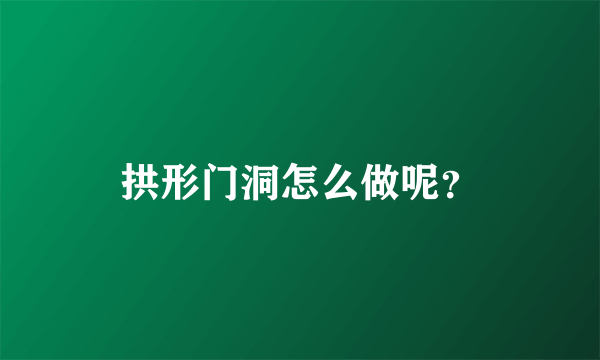 拱形门洞怎么做呢?